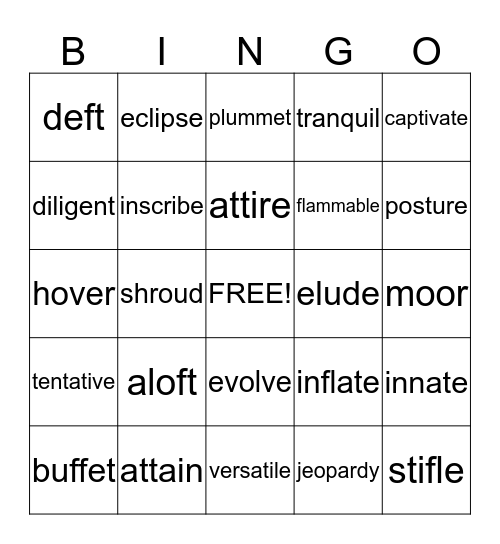 | B | I | N | G | O |
|---|---|---|---|---|
| deft | eclipse | plummet | tranquil | captivate |
| diligent | inscribe | attire | flammable | posture |
| hover | shroud | FREE! | elude | moor |
| tentative | aloft | evolve | inflate | innate |
| buffet | attain | versatile | jeopardy | stifle |